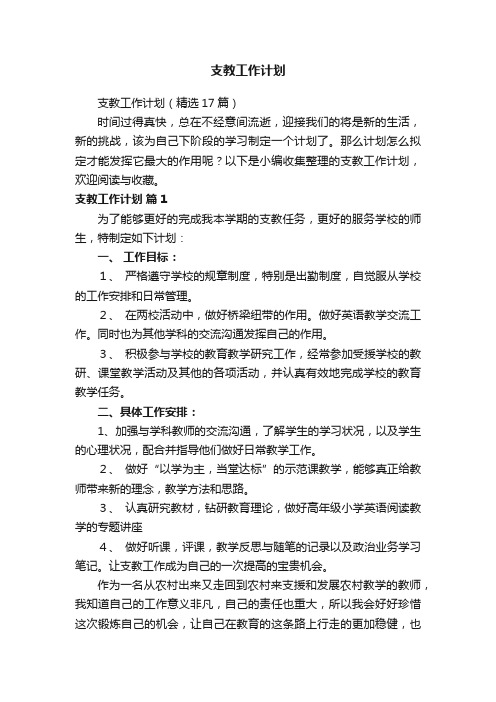 支教工作计划

支教工作计划（精选17篇）

时间过得真快，总在不经意间流逝，迎接我们的将是新的生活，新的挑战，该为自己下阶段的学习制定一个计划了。那么计划怎么拟定才能发挥它最大的作用呢？以下是小编收集整理的支教工作计划，欢迎阅读与收藏。

支教工作计划 篇1

为了能够更好的完成我本学期的支教任务，更好的服务学校的师生，特制定如下计划：

一、 工作目标：

1、 严格遵守学校的规章制度，特别是出勤制度，自觉服从学校的工作安排和日常管理。

2、 在两校活动中，做好桥梁纽带的作用。做好英语教学交流工作。同时也为其他学科的交流沟通发挥自己的作用。

3、 积极参与学校的教育教学研究工作，经常参加受援学校的教研、课堂教学活动及其他的各项活动，并认真有效地完成学校的教育教学任务。

二、具体工作安排：

1、加强与学科教师的交流沟通，了解学生的学习状况，以及学生的心理状况，配合并指导他们做好日常教学工作。

2、 做好“以学为主，当堂达标”的示范课教学，能够真正给教师带来新的理念，教学方法和思路。

3、 认真研究教材，钻研教育理论，做好高年级小学英语阅读教学的专题讲座

4、 做好听课，评课，教学反思与随笔的记录以及政治业务学习笔记。让支教工作成为自己的一次提高的宝贵机会。

作为一名从农村出来又走回到农村来支援和发展农村教学的教师，我知道自己的工作意义非凡，自己的责任也重大，所以我会好好珍惜这次锻炼自己的机会，让自己在教育的这条路上行走的更加稳健，也